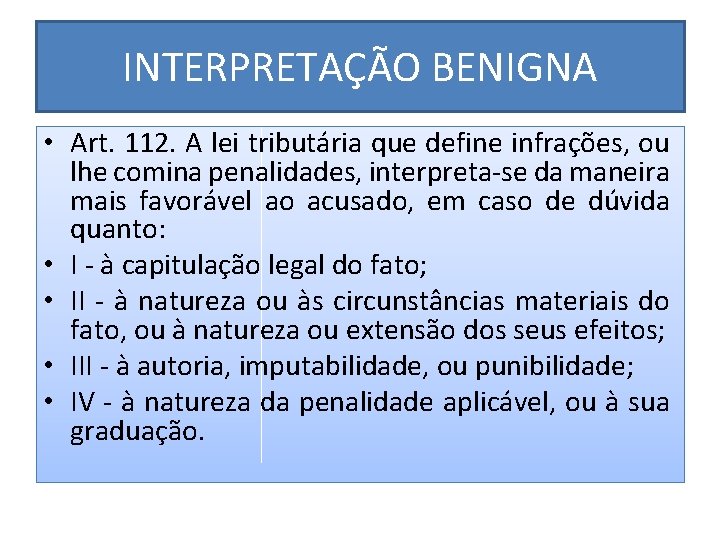 INTERPRETAÇÃO BENIGNA

• Art. 112. A lei tributária que define infrações, ou lhe comina penalidades, interpreta-se da maneira mais favorável ao acusado, em caso de dúvida quanto:

• I - à capitulação legal do fato;

• II - à natureza ou às circunstâncias materiais do fato, ou à natureza ou extensão dos seus efeitos;

• III - à autoria, imputabilidade, ou punibilidade;

• IV - à natureza da penalidade aplicável, ou à sua graduação.